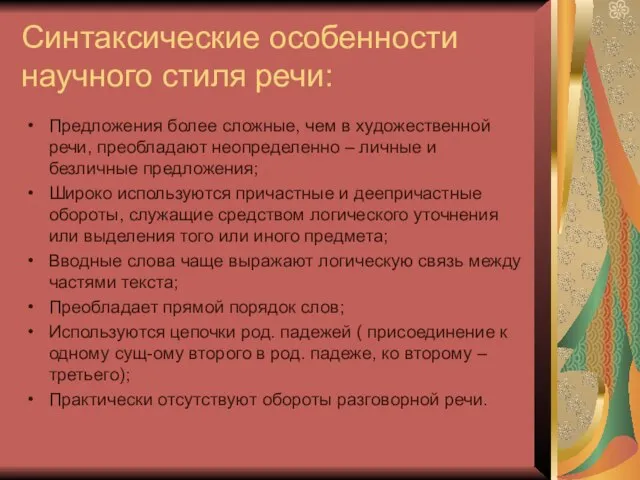 Синтаксические особенности научного стиля речи:

• Предложения более сложные, чем в художественной речи, преобладают неопределенно – личные и безличные предложения;
• Широко используются причастные и деепричастные обороты, служащие средством логического уточнения или выделения того или иного предмета;
• Вводные слова чаще выражают логическую связь между частями текста;
• Преобладает прямой порядок слов;
• Используются цепочки род. падежей ( присоединение к одному сущ-ому второго в род. падеже, ко второму – третьего);
• Практически отсутствуют обороты разговорной речи.